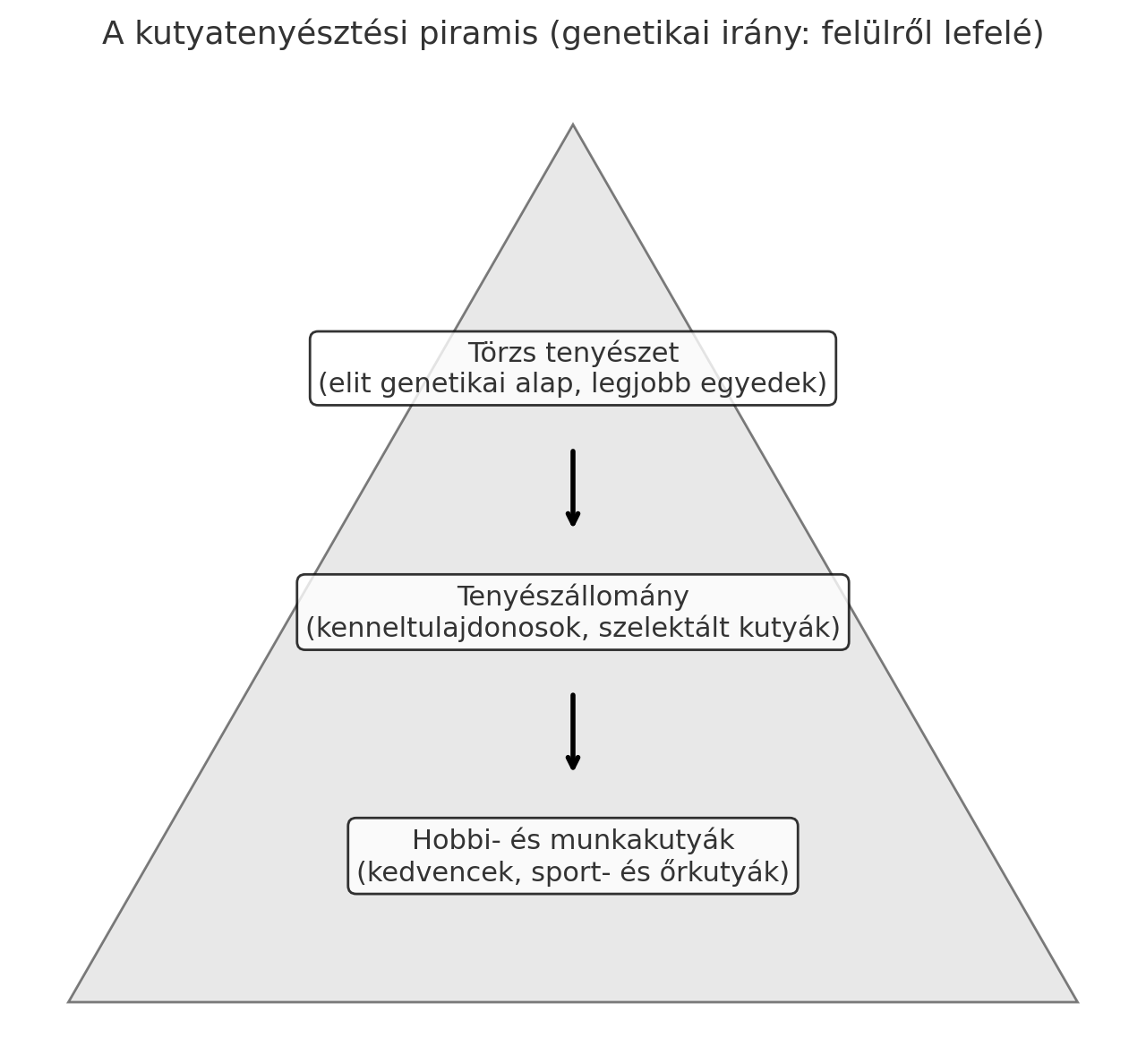 A kutyatenyésztési piramis (genetikai irány: felülről lefelé)

Törzs tenyészet
(elit genetikai alap, legjobb egyedek)

Tenyészállomány
(kenneltulajdonosok, szelektált kutyák)

Hobbi- és munkakutyák
(kedvencek, sport- és őrkutyák)